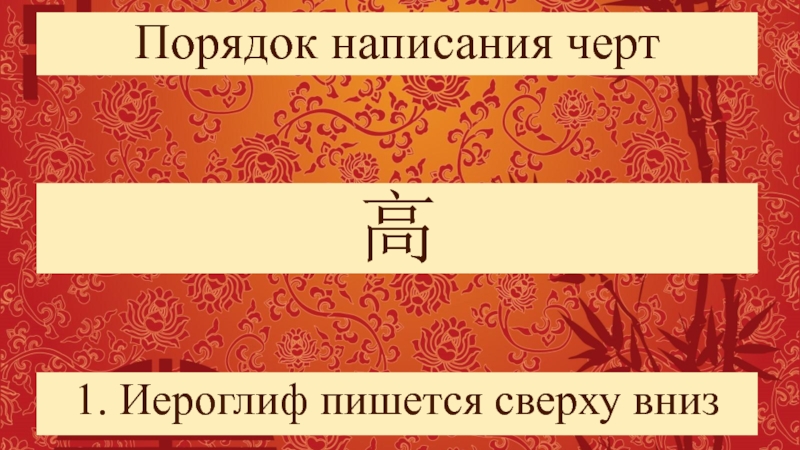 Порядок написания черт

高

1. Иероглиф пишется сверху вниз